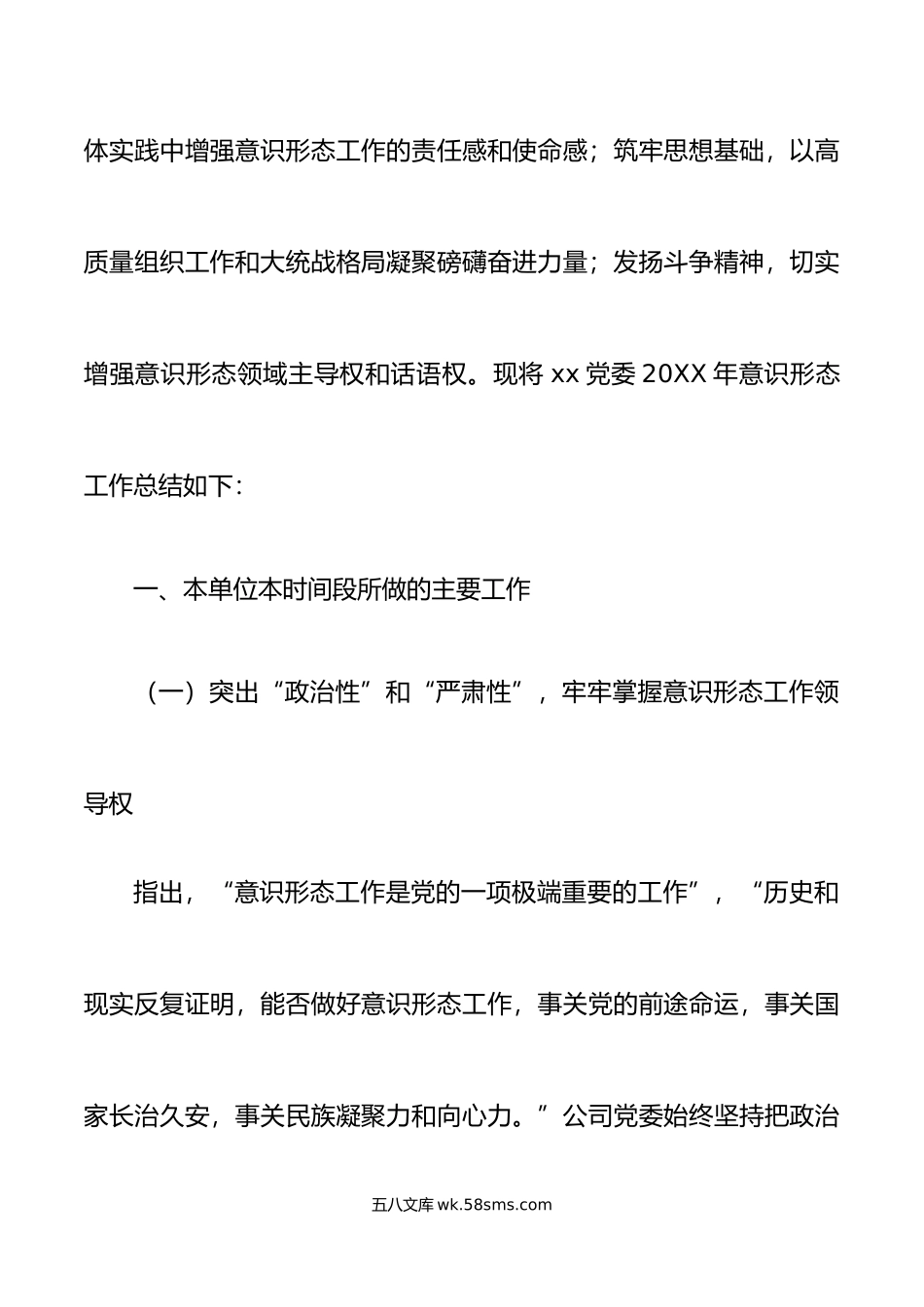 体实践中增强意识形态工作的责任感和使命感；筑牢思想基础，以高质量组织工作和大统战格局凝聚磅礴奋进力量；发扬斗争精神，切实增强意识形态领域主导权和话语权。现将 xx 党委 20XX 年意识形态工作总结如下：

一、本单位本时间段所做的主要工作

（一）突出“政治性”和“严肃性”，牢牢掌握意识形态工作领导权

指出，“意识形态工作是党的一项极端重要的工作”，“历史和现实反复证明，能否做好意识形态工作，事关党的前途命运，事关国家长治久安，事关民族凝聚力和向心力。”公司党委始终坚持把政治

五八文库 wk.58sms.com